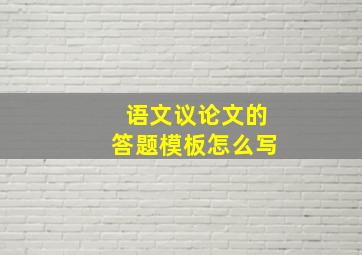 语文议论文的
答题模板怎么写